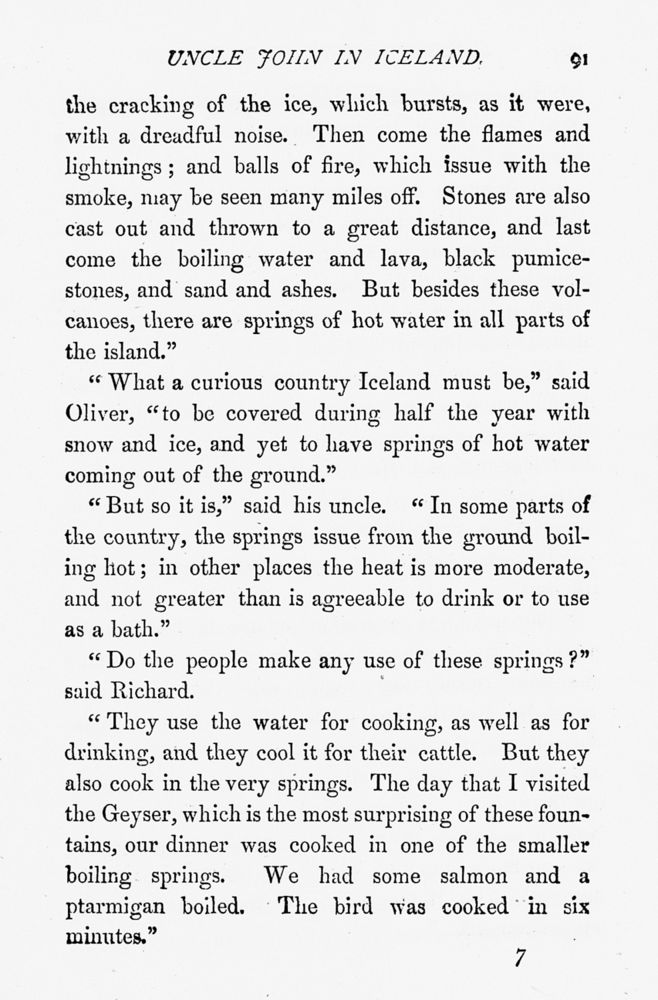 UNCLE JOHN IN ICELAND. 91

the cracking of the ice, which bursts, as it were, with a dreadful noise. Then come the flames and lightnings; and balls of fire, which issue with the smoke, may be seen many miles off. Stones are also cast out and thrown to a great distance, and last come the boiling water and lava, black pumice-stones, and sand and ashes. But besides these volcanoes, there are springs of hot water in all parts of the island."

"What a curious country Iceland must be," said Oliver, "to be covered during half the year with snow and ice, and yet to have springs of hot water coming out of the ground."

"But so it is," said his uncle. "In some parts of the country, the springs issue from the ground boiling hot; in other places the heat is more moderate, and not greater than is agreeable to drink or to use as a bath."

"Do the people make any use of these springs?" said Richard.

"They use the water for cooking, as well as for drinking, and they cool it for their cattle. But they also cook in the very springs. The day that I visited the Geyser, which is the most surprising of these fountains, our dinner was cooked in one of the smaller boiling springs. We had some salmon and a ptarmigan boiled. The bird was cooked in six minutes."

7